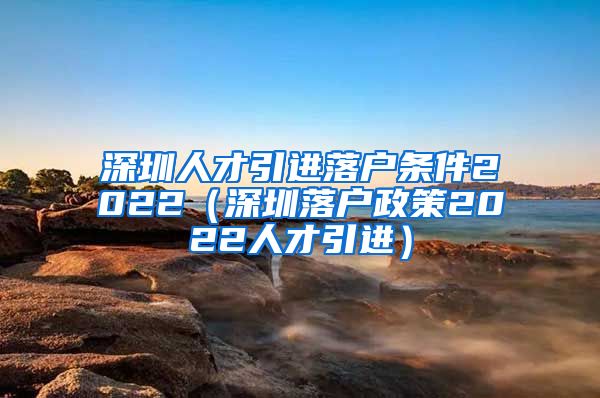 深圳人才引进落户条件2022（深圳落户政策2022人才引进）